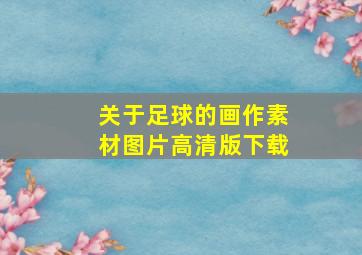 关于足球的画作素材图片高清版下载